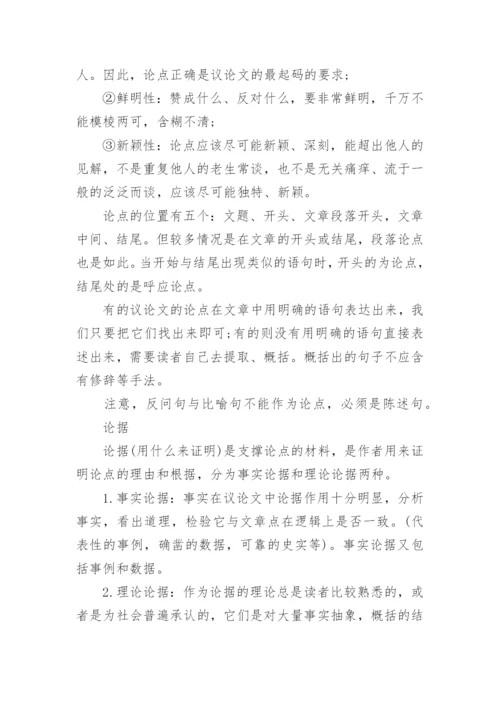 人。因此，论点正确是议论文的最起码的要求；

②鲜明性：赞成什么、反对什么，要非常鲜明，千万不能模棱两可，含糊不清；

③新颖性：论点应该尽可能新颖、深刻，能超出他人的见解，不是重复他人的老生常谈，也不是无关痛痒、流于一般的泛泛而谈，应该尽可能独特、新颖。

论点的位置有五个：文题、开头、文章段落开头，文章中间、结尾。但较多情况是在文章的开头或结尾，段落论点也是如此。当开始与结尾出现类似的语句时，开头的为论点，结尾处的是呼应论点。

有的议论文的论点在文章中用明确的语句表达出来，我们只要把它们找出来即可;有的则没有用明确的语句直接表述出来，需要读者自己去提取、概括。概括出的句子不应含有修辞等手法。

注意，反问句与比喻句不能作为论点，必须是陈述句。

论据

论据(用什么来证明)是支撑论点的材料，是作者用来证明论点的理由和根据，分为事实论据和理论论据两种。

1.事实论据：事实在议论文中论据作用十分明显，分析事实，看出道理，检验它与文章点在逻辑上是否一致。(代表性的事例，确凿的数据，可靠的史实等)。事实论据又包括事例和数据。

2.理论论据：作为论据的理论总是读者比较熟悉的，或者是为社会普遍承认的，它们是对大量事实抽象，概括的结